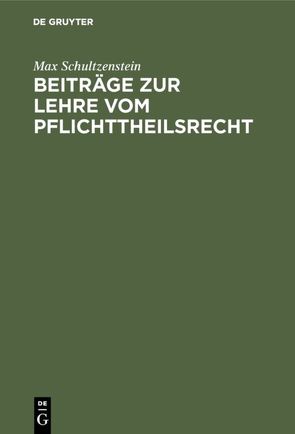 DE GRUYTER

Max Schultzenstein

BEITRÄGE ZUR LEHRE VOM PFLICHTTHEILSRECHT

DE G